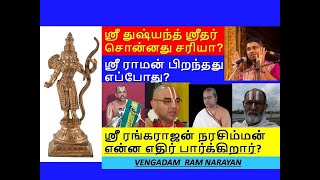 ஸ்ரீ துஷ்யந்த் ஸ்ரீதர் சொன்னது சரியா?

ஸ்ரீ ராமன் பிறந்தது எப்போது?

ஸ்ரீ ரங்கராஜன் நரசிம்மன் என்ன எதிர் பார்க்கிறார்?

VENGADAM RAM NARAYAN